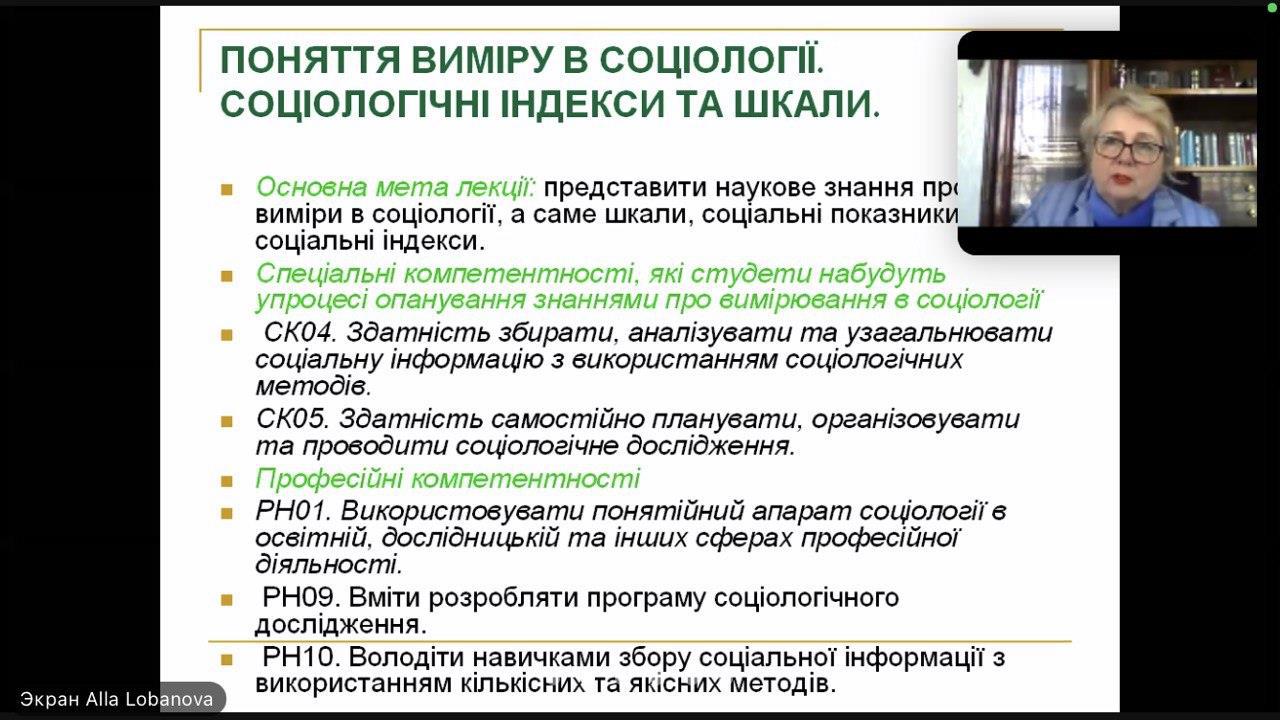 ПОНЯТТЯ ВИМІРУ В СОЦІОЛОГІЇ. СОЦІОЛОГІЧНІ ІНДЕКСИ ТА ШКАЛИ.

Основна мета лекції: представити наукове знання про виміри в соціології, а саме шкали, соціальні показники соціальні індекси.

Спеціальні компетентності, які студети набудуть упроцесі опанування знаннями про вимірювання в соціології

СК04. Здатність збирати, аналізувати та узагальнювати соціальну інформацію з використанням соціологічних методів.

СК05. Здатність самостійно планувати, організовувати та проводити соціологічне дослідження.

Професійні компетентності

РН01. Використовувати понятійний апарат соціології в освітній, дослідницькій та інших сферах професійної діяльності.

РН09. Вміти розробляти програму соціологічного дослідження.

РН10. Володіти навичками збору соціальної інформації з використанням кількісних та якісних методів.

Экран Alla Lobanova